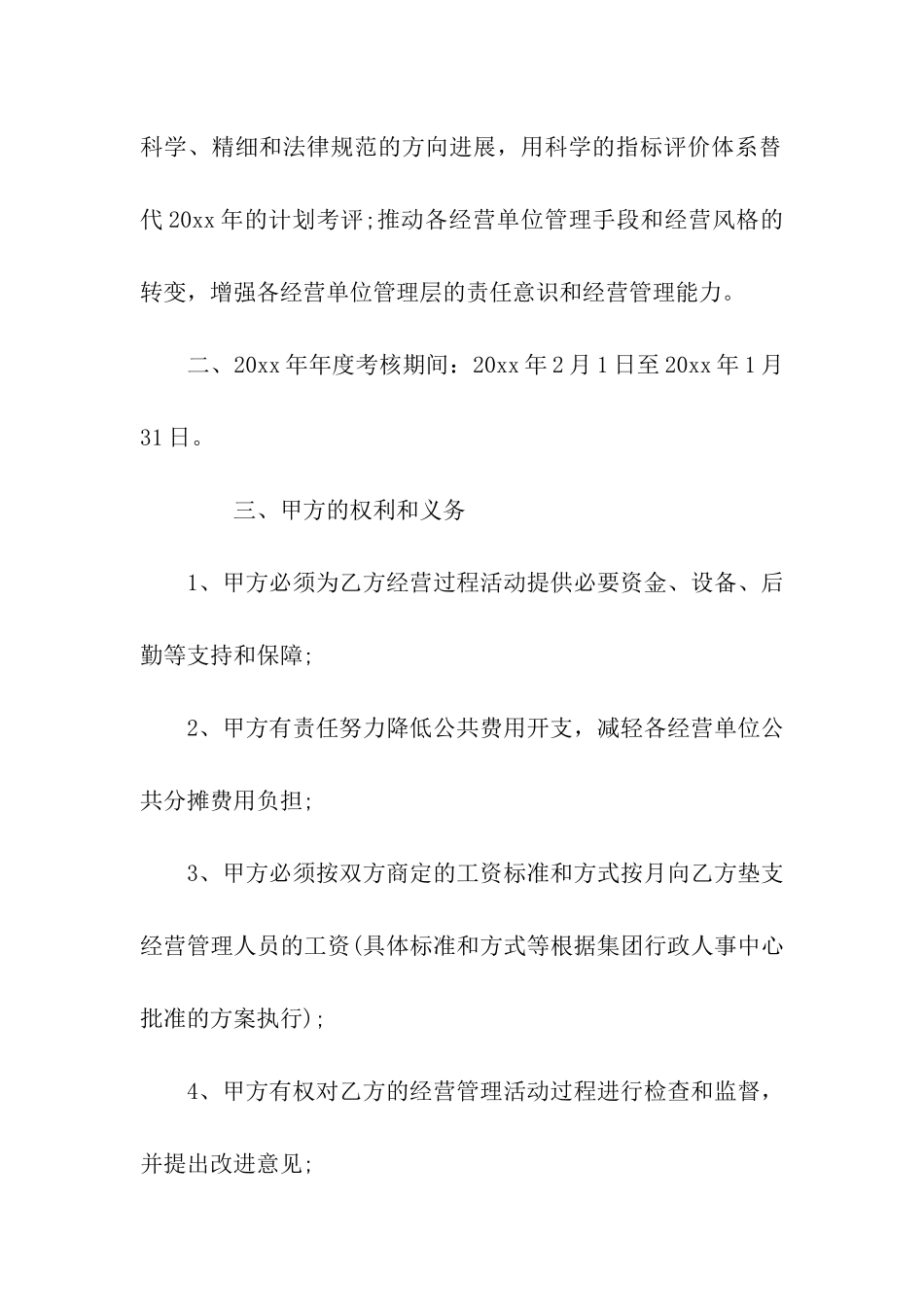 科学、精细和法律规范的方向进展，用科学的指标评价体系替代20xx年的计划考评;推动各经营单位管理手段和经营风格的转变，增强各经营单位管理层的责任意识和经营管理能力。

二、20xx年年度考核期间：20xx年2月1日至20xx年1月31日。

三、甲方的权利和义务

1、甲方必须为乙方经营过程活动提供必要资金、设备、后勤等支持和保障;

2、甲方有责任努力降低公共费用开支，减轻各经营单位公共分摊费用负担;

3、甲方必须按双方商定的工资标准和方式按月向乙方垫支经营管理人员的工资(具体标准和方式等根据集团行政人事中心批准的方案执行);

4、甲方有权对乙方的经营管理活动过程进行检查和监督，并提出改进意见;